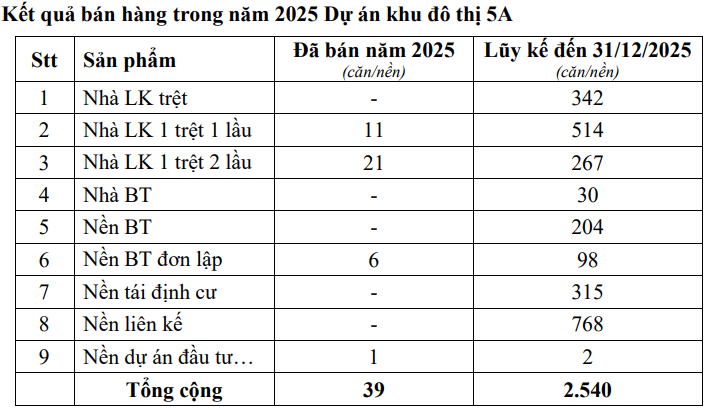 Kết quả bán hàng trong năm 2025 Dự án khu đô thị 5A

| Stt | Sản phẩm | Đã bán năm 2025 (căn/nền) | Lũy kế đến 31/12/2025 (căn/nền) |
|---|---|---|---|
| 1 | Nhà LK trệt | - | 342 |
| 2 | Nhà LK 1 trệt 1 lầu | 11 | 514 |
| 3 | Nhà LK 1 trệt 2 lầu | 21 | 267 |
| 4 | Nhà BT | - | 30 |
| 5 | Nền BT | - | 204 |
| 6 | Nền BT đơn lập | 6 | 98 |
| 7 | Nền tái định cư | - | 315 |
| 8 | Nền liên kế | - | 768 |
| 9 | Nền dự án đầu tư… | 1 | 2 |
| | Tổng cộng | 39 | 2.540 |